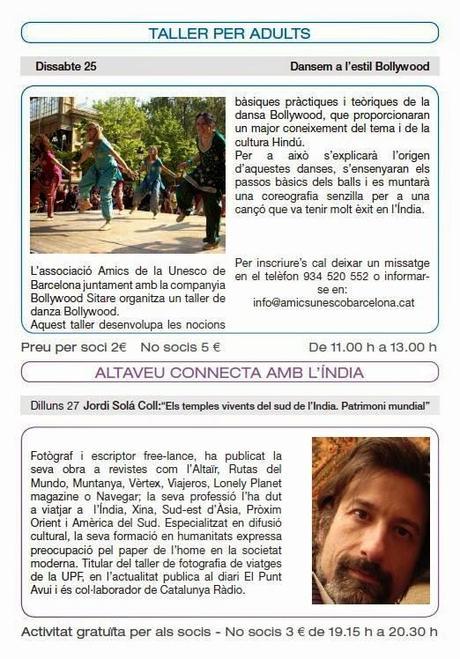 TALLER PER ADULTS

Dissabte 25

Dansem a l'estil Bollywood

L'associació Amics de la Unesco de Barcelona juntament amb la companyia Bollywood Sitare organitza un taller de danza Bollywood.
Aquest taller desenvolupa les nocions bàsiques pràctiques i teòriques de la dansa Bollywood, que proporcionaran un major coneixement del tema i de la cultura Hindú.
Per a això s'explicarà l'origen d'aquestes danses, s'ensenyaran els passos bàsics dels balls i es muntarà una coreografia senzilla per a una cançó que va tenir molt èxit en l'Índia.

Per inscriure's cal deixar un missatge en el telèfon 934 520 552 o informar-se en:
info@amicsunescobarcelona.cat

Preu per soci 2€ No socis 5 €

De 11.00 h a 13.00 h

ALTAVEU CONNECTA AMB L'ÍNDIA

Dilluns 27 Jordi Solá Coll:"Els temples vivents del sud de l'India. Patrimoni mundial"

Fotògraf i escriptor free-lance, ha publicat la seva obra a revistes com l'Altaïr, Rutas del Mundo, Muntanya, Vèrtex, Viajeros, Lonely Planet magazine o Navegar; la seva professió l'ha dut a viatjar a l'Índia, Xina, Sud-est d'Àsia, Pròxim Orient i Amèrica del Sud. Especialitzat en difusió cultural, la seva formació en humanitats expressa preocupació pel paper de l'home en la societat moderna. Titular del taller de fotografia de viatges de la UPF, en l'actualitat publica al diari El Punt Avui i és col·laborador de Catalunya Ràdio.

Activitat gratuïta per als socis - No socis 3 € de 19.15 h a 20.30 h